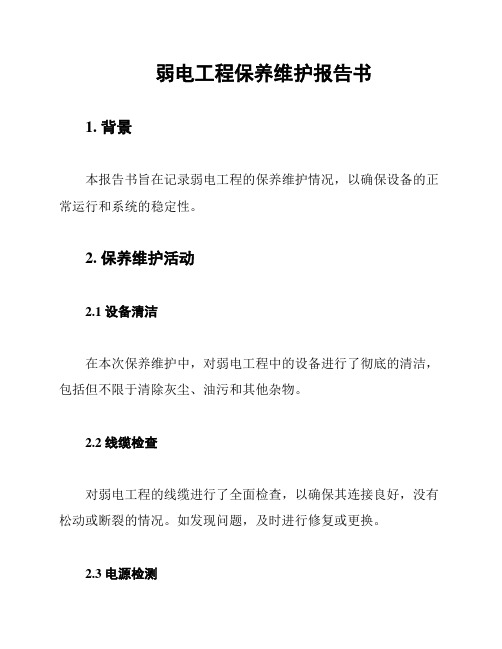 弱电工程保养维护报告书

1. 背景

本报告书旨在记录弱电工程的保养维护情况，以确保设备的正常运行和系统的稳定性。

2. 保养维护活动

2.1 设备清洁

在本次保养维护中，对弱电工程中的设备进行了彻底的清洁，包括但不限于清除灰尘、油污和其他杂物。

2.2 线缆检查

对弱电工程的线缆进行了全面检查，以确保其连接良好，没有松动或断裂的情况。如发现问题，及时进行修复或更换。

2.3 电源检测